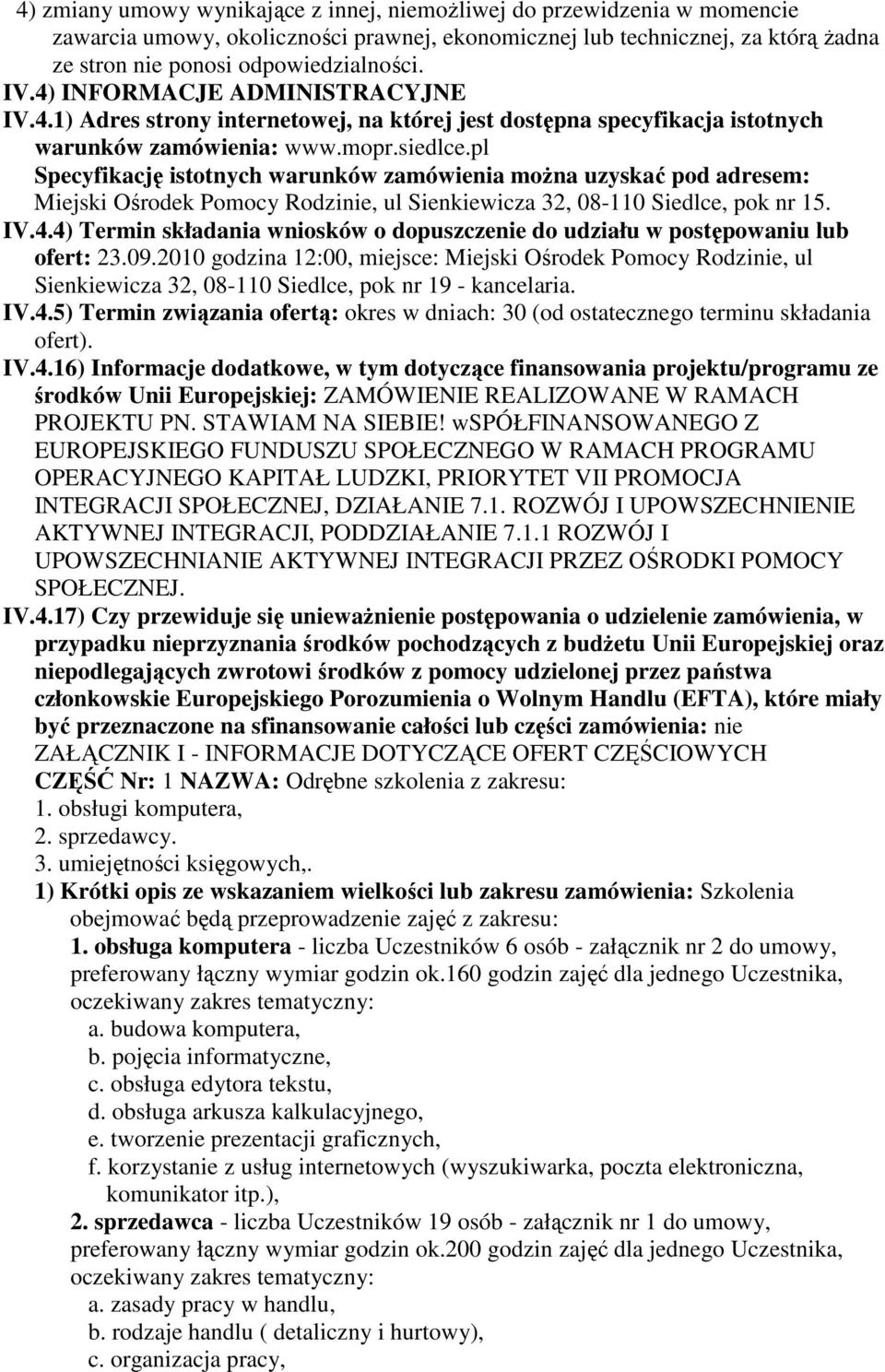 4) zmiany umowy wynikające z innej, niemożliwej do przewidzenia w momencie zawarcia umowy, okoliczności prawnej, ekonomicznej lub technicznej, za którą żadna ze stron nie ponosi odpowiedzialności.
IV.4) INFORMACJE ADMINISTRACYJNE
IV.4.1) Adres strony internetowej, na której jest dostępna specyfikacja istotnych warunków zamówienia: www.mopr.siedlce.pl
Specyfikację istotnych warunków zamówienia można uzyskać pod adresem: Miejski Ośrodek Pomocy Rodzinie, ul Sienkiewicza 32, 08-110 Siedlce, pok nr 15.
IV.4.4) Termin składania wniosków o dopuszczenie do udziału w postępowaniu lub ofert: 23.09.2010 godzina 12:00, miejsce: Miejski Ośrodek Pomocy Rodzinie, ul Sienkiewicza 32, 08-110 Siedlce, pok nr 19 - kancelaria.
IV.4.5) Termin związania ofertą: okres w dniach: 30 (od ostatecznego terminu składania ofert).
IV.4.16) Informacje dodatkowe, w tym dotyczące finansowania projektu/programu ze środków Unii Europejskiej: ZAMÓWIENIE REALIZOWANE W RAMACH PROJEKTU PN. STAWIAM NA SIEBIE! wSPÓŁFINANSOWANEGO Z EUROPEJSKIEGO FUNDUSZU SPOŁECZNEGO W RAMACH PROGRAMU OPERACYJNEGO KAPITAŁ LUDZKI, PRIORYTET VII PROMOCJA INTEGRACJI SPOŁECZNEJ, DZIAŁANIE 7.1. ROZWÓJ I UPOWSZECHNIENIE AKTYWNEJ INTEGRACJI, PODDZIAŁANIE 7.1.1 ROZWÓJ I UPOWSZECHNIANIE AKTYWNEJ INTEGRACJI PRZEZ OŚRODKI POMOCY SPOŁECZNEJ.
IV.4.17) Czy przewiduje się unieważnienie postępowania o udzielenie zamówienia, w przypadku nieprzyznania środków pochodzących z budżetu Unii Europejskiej oraz niepodlegających zwrotowi środków z pomocy udzielonej przez państwa członkowskie Europejskiego Porozumienia o Wolnym Handlu (EFTA), które miały być przeznaczone na sfinansowanie całości lub części zamówienia: nie
ZAŁĄCZNIK I - INFORMACJE DOTYCZĄCE OFERT CZĘŚCIOWYCH
CZĘŚĆ Nr: 1 NAZWA: Odrębne szkolenia z zakresu:
1. obsługi komputera,
2. sprzedawcy.
3. umiejętności księgowych,.
1) Krótki opis ze wskazaniem wielkości lub zakresu zamówienia: Szkolenia obejmować będą przeprowadzenie zajęć z zakresu:
1. obsługa komputera - liczba Uczestników 6 osób - załącznik nr 2 do umowy, preferowany łączny wymiar godzin ok.160 godzin zajęć dla jednego Uczestnika, oczekiwany zakres tematyczny:
a. budowa komputera,
b. pojęcia informatyczne,
c. obsługa edytora tekstu,
d. obsługa arkusza kalkulacyjnego,
e. tworzenie prezentacji graficznych,
f. korzystanie z usług internetowych (wyszukiwarka, poczta elektroniczna, komunikator itp.),
2. sprzedawca - liczba Uczestników 19 osób - załącznik nr 1 do umowy, preferowany łączny wymiar godzin ok.200 godzin zajęć dla jednego Uczestnika, oczekiwany zakres tematyczny:
a. zasady pracy w handlu,
b. rodzaje handlu ( detaliczny i hurtowy),
c. organizacja pracy,